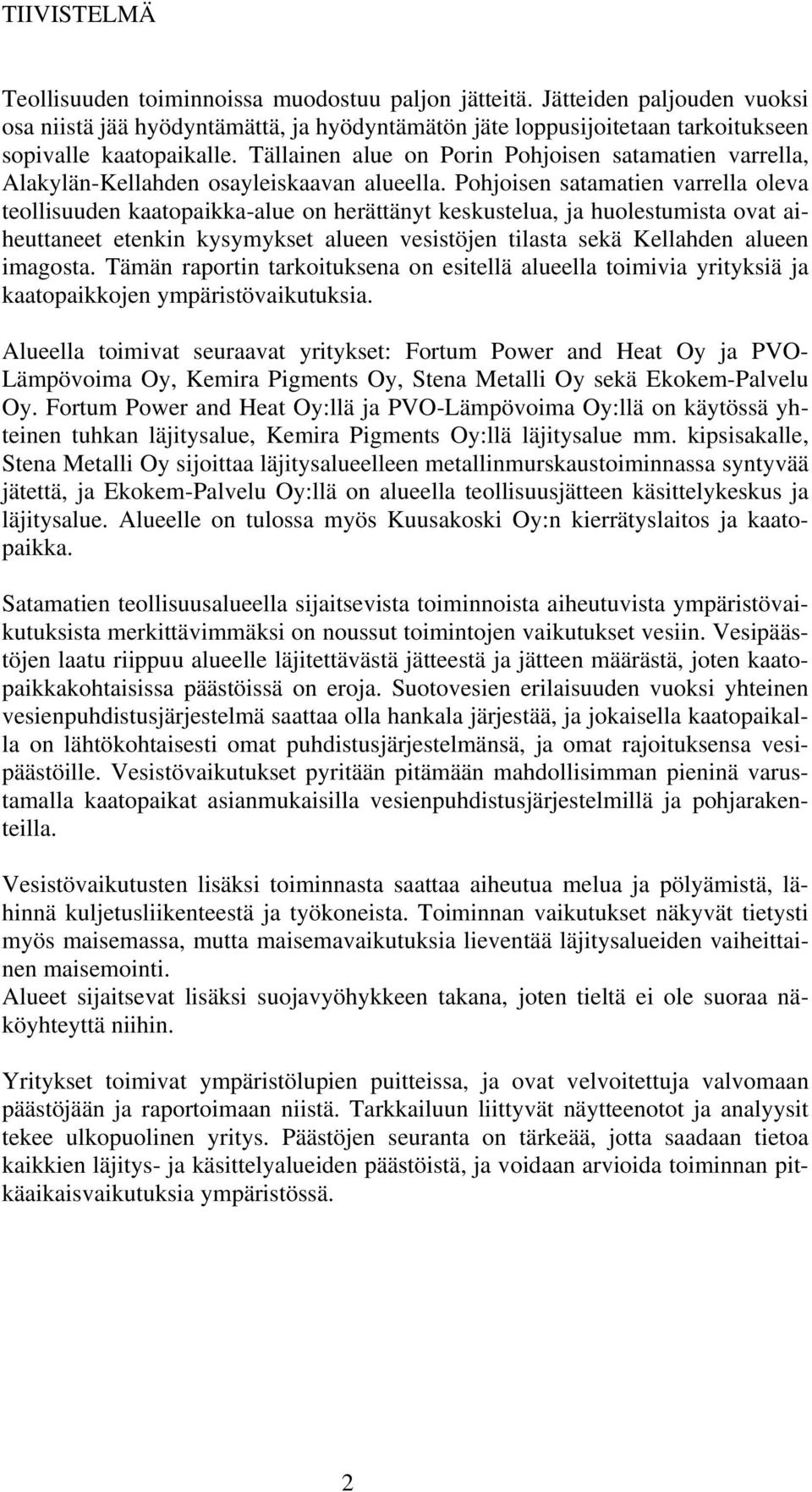 TIIVISTELMÄ

Teollisuuden toiminnoissa muodostuu paljon jätteitä. Jätteiden paljouden vuoksi osa niistä jää hyödyntämättä, ja hyödyntämätön jäte loppusijoitetaan tarkoitukseen sopivalle kaatopaikalle. Tällainen alue on Porin Pohjoisen satamatien varrella, Alakylän-Kellahden osayleiskaavan alueella. Pohjoisen satamatien varrella oleva teollisuuden kaatopaikka-alue on herättänyt keskustelua, ja huolestumista ovat aiheuttaneet etenkin kysymykset alueen vesistöjen tilasta sekä Kellahden alueen imagosta. Tämän raportin tarkoituksena on esitellä alueella toimivia yrityksiä ja kaatopaikkojen ympäristövaikutuksia.

Alueella toimivat seuraavat yritykset: Fortum Power and Heat Oy ja PVO-Lämpövoima Oy, Kemira Pigments Oy, Stena Metalli Oy sekä Ekokem-Palvelu Oy. Fortum Power and Heat Oy:llä ja PVO-Lämpövoima Oy:llä on käytössä yhteinen tuhkan läjitysalue, Kemira Pigments Oy:llä läjitysalue mm. kipsisakalle, Stena Metalli Oy sijoittaa läjitysalueelleen metallinmurskaustoiminnassa syntyvää jätettä, ja Ekokem-Palvelu Oy:llä on alueella teollisuusjätteen käsittelykeskus ja läjitysalue. Alueelle on tulossa myös Kuusakoski Oy:n kierrätyslaitos ja kaatopaikka.

Satamatien teollisuusalueella sijaitsevista toiminnoista aiheutuvista ympäristövaikutuksista merkittävimmäksi on noussut toimintojen vaikutukset vesiin. Vesipäästöjen laatu riippuu alueelle läjitettävästä jätteestä ja jätteen määrästä, joten kaatopaikkakohtaisissa päästöissä on eroja. Suotovesien erilaisuuden vuoksi yhteinen vesienpuhdistusjärjestelmä saattaa olla hankala järjestää, ja jokaisella kaatopaikalla on lähtökohtaisesti omat puhdistusjärjestelmänsä, ja omat rajoituksensa vesipäästöille. Vesistövaikutukset pyritään pitämään mahdollisimman pieninä varustamalla kaatopaikat asianmukaisilla vesienpuhdistusjärjestelmillä ja pohjarakenteilla.

Vesistövaikutusten lisäksi toiminnasta saattaa aiheutua melua ja pölyämistä, lähinnä kuljetusliikenteestä ja työkoneista. Toiminnan vaikutukset näkyvät tietysti myös maisemassa, mutta maisemavaikutuksia lieventää läjitysalueiden vaiheittainen maisemointi.
Alueet sijaitsevat lisäksi suojavyöhykkeen takana, joten tieltä ei ole suoraa näköyhteyttä niihin.

Yritykset toimivat ympäristölupien puitteissa, ja ovat velvoitettuja valvomaan päästöjään ja raportoimaan niistä. Tarkkailuun liittyvät näytteenotot ja analyysit tekee ulkopuolinen yritys. Päästöjen seuranta on tärkeää, jotta saadaan tietoa kaikkien läjitys- ja käsittelyalueiden päästöistä, ja voidaan arvioida toiminnan pitkäaikaisvaikutuksia ympäristössä.

2